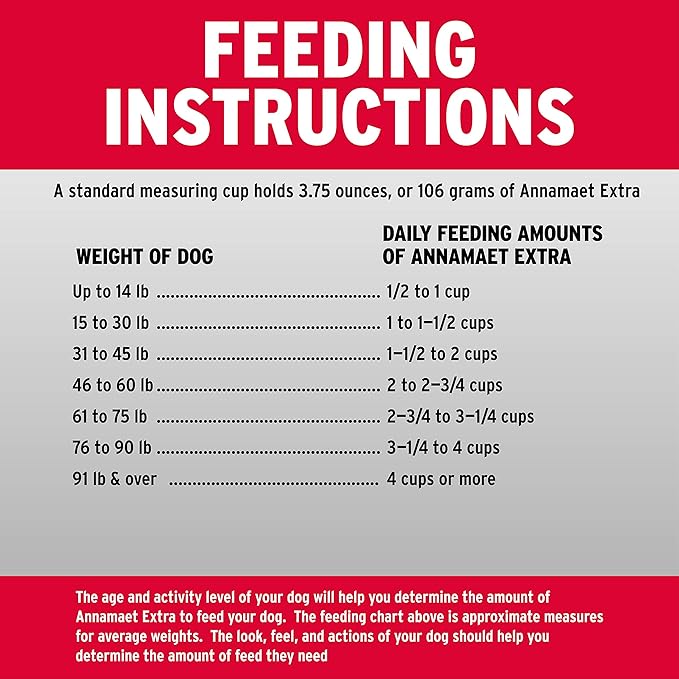 FEEDING INSTRUCTIONS

A standard measuring cup holds 3.75 ounces, or 106 grams of Annamaet Extra

| WEIGHT OF DOG | DAILY FEEDING AMOUNTS OF ANNAMAET EXTRA |
|---|---|
| Up to 14 lb | 1/2 to 1 cup |
| 15 to 30 lb | 1 to 1–1/2 cups |
| 31 to 45 lb | 1–1/2 to 2 cups |
| 46 to 60 lb | 2 to 2–3/4 cups |
| 61 to 75 lb | 2–3/4 to 3–1/4 cups |
| 76 to 90 lb | 3–1/4 to 4 cups |
| 91 lb & over | 4 cups or more |

The age and activity level of your dog will help you determine the amount of Annamaet Extra to feed your dog. The feeding chart above is approximate measures for average weights. The look, feel, and actions of your dog should help you determine the amount of feed they need